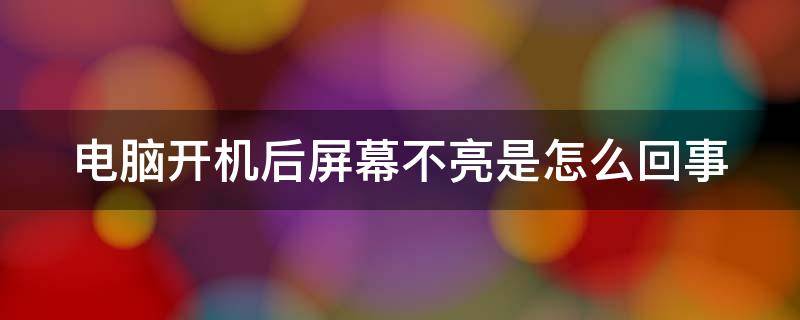 电脑开机后屏幕不亮是怎么回事